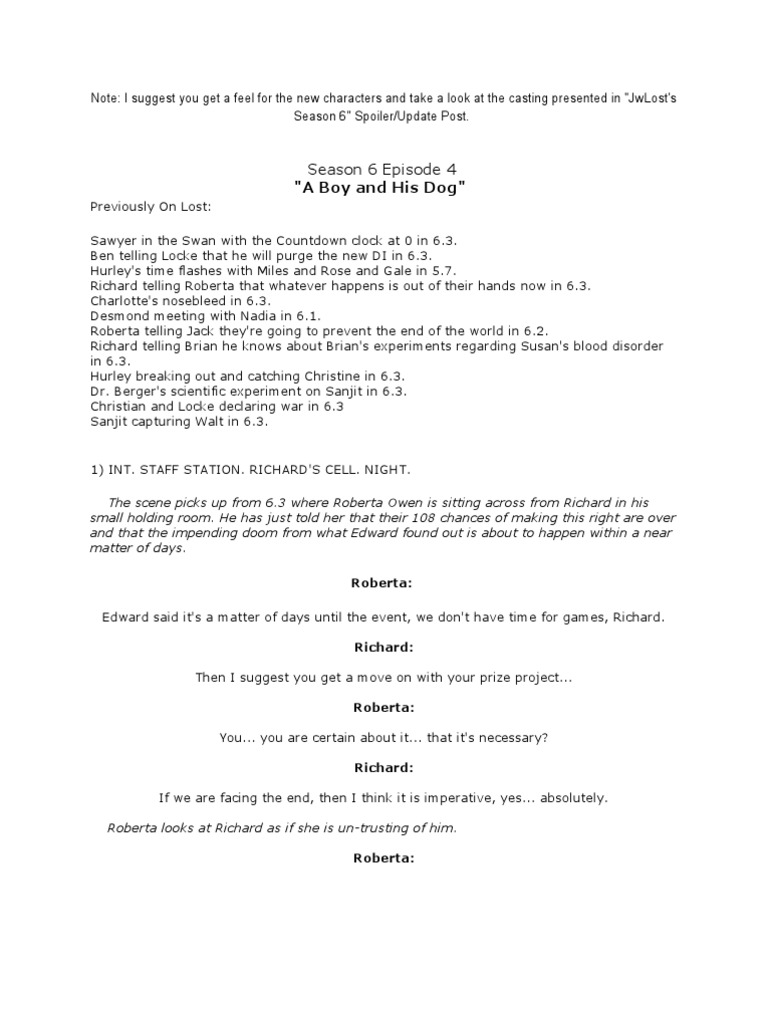 Note: I suggest you get a feel for the new characters and take a look at the casting presented in "JwLost's Season 6" Spoiler/Update Post.

Season 6 Episode 4
"A Boy and His Dog"

Previously On Lost:

Sawyer in the Swan with the Countdown clock at 0 in 6.3.
Ben telling Locke that he will purge the new DI in 6.3.
Hurley's time flashes with Miles and Rose and Gale in 5.7.
Richard telling Roberta that whatever happens is out of their hands now in 6.3.
Charlotte's nosebleed in 6.3.
Desmond meeting with Nadia in 6.1.
Roberta telling Jack they're going to prevent the end of the world in 6.2.
Richard telling Brian he knows about Brian's experiments regarding Susan's blood disorder in 6.3.
Hurley breaking out and catching Christine in 6.3.
Dr. Berger's scientific experiment on Sanjit in 6.3.
Christian and Locke declaring war in 6.3
Sanjit capturing Walt in 6.3.

1) INT. STAFF STATION. RICHARD'S CELL. NIGHT.

The scene picks up from 6.3 where Roberta Owen is sitting across from Richard in his small holding room. He has just told her that their 108 chances of making this right are over and that the impending doom from what Edward found out is about to happen within a near matter of days.

Roberta:

Edward said it's a matter of days until the event, we don't have time for games, Richard.

Richard:

Then I suggest you get a move on with your prize project...

Roberta:

You... you are certain about it... that it's necessary?

Richard:

If we are facing the end, then I think it is imperative, yes... absolutely.

Roberta looks at Richard as if she is un-trusting of him.

Roberta: